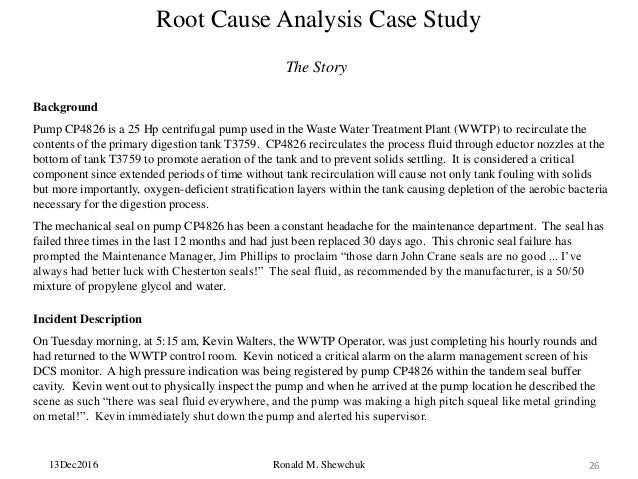 Root Cause Analysis Case Study

The Story

Background

Pump CP4826 is a 25 Hp centrifugal pump used in the Waste Water Treatment Plant (WWTP) to recirculate the contents of the primary digestion tank T3759. CP4826 recirculates the process fluid through eductor nozzles at the bottom of tank T3759 to promote aeration of the tank and to prevent solids settling. It is considered a critical component since extended periods of time without tank recirculation will cause not only tank fouling with solids but more importantly, oxygen-deficient stratification layers within the tank causing depletion of the aerobic bacteria necessary for the digestion process.

The mechanical seal on pump CP4826 has been a constant headache for the maintenance department. The seal has failed three times in the last 12 months and had just been replaced 30 days ago. This chronic seal failure has prompted the Maintenance Manager, Jim Phillips to proclaim "those darn John Crane seals are no good ... I've always had better luck with Chesterton seals!" The seal fluid, as recommended by the manufacturer, is a 50/50 mixture of propylene glycol and water.

Incident Description

On Tuesday morning, at 5:15 am, Kevin Walters, the WWTP Operator, was just completing his hourly rounds and had returned to the WWTP control room. Kevin noticed a critical alarm on the alarm management screen of his DCS monitor. A high pressure indication was being registered by pump CP4826 within the tandem seal buffer cavity. Kevin went out to physically inspect the pump and when he arrived at the pump location he described the scene as such "there was seal fluid everywhere, and the pump was making a high pitch squeal like metal grinding on metal!". Kevin immediately shut down the pump and alerted his supervisor.

13Dec2016

Ronald M. Shewchuk

26